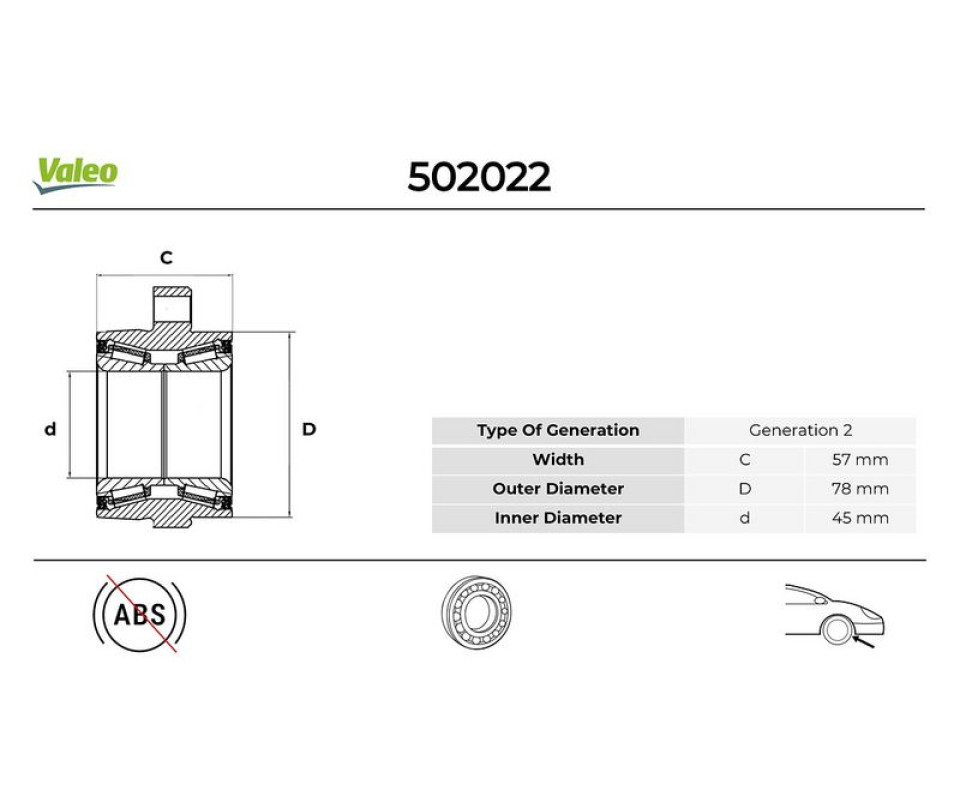 Valeo

502022

C

d

D

| Type Of Generation | Generation 2 | |
|---|---|---|
| Width | C | 57 mm |
| Outer Diameter | D | 78 mm |
| Inner Diameter | d | 45 mm |

ABS